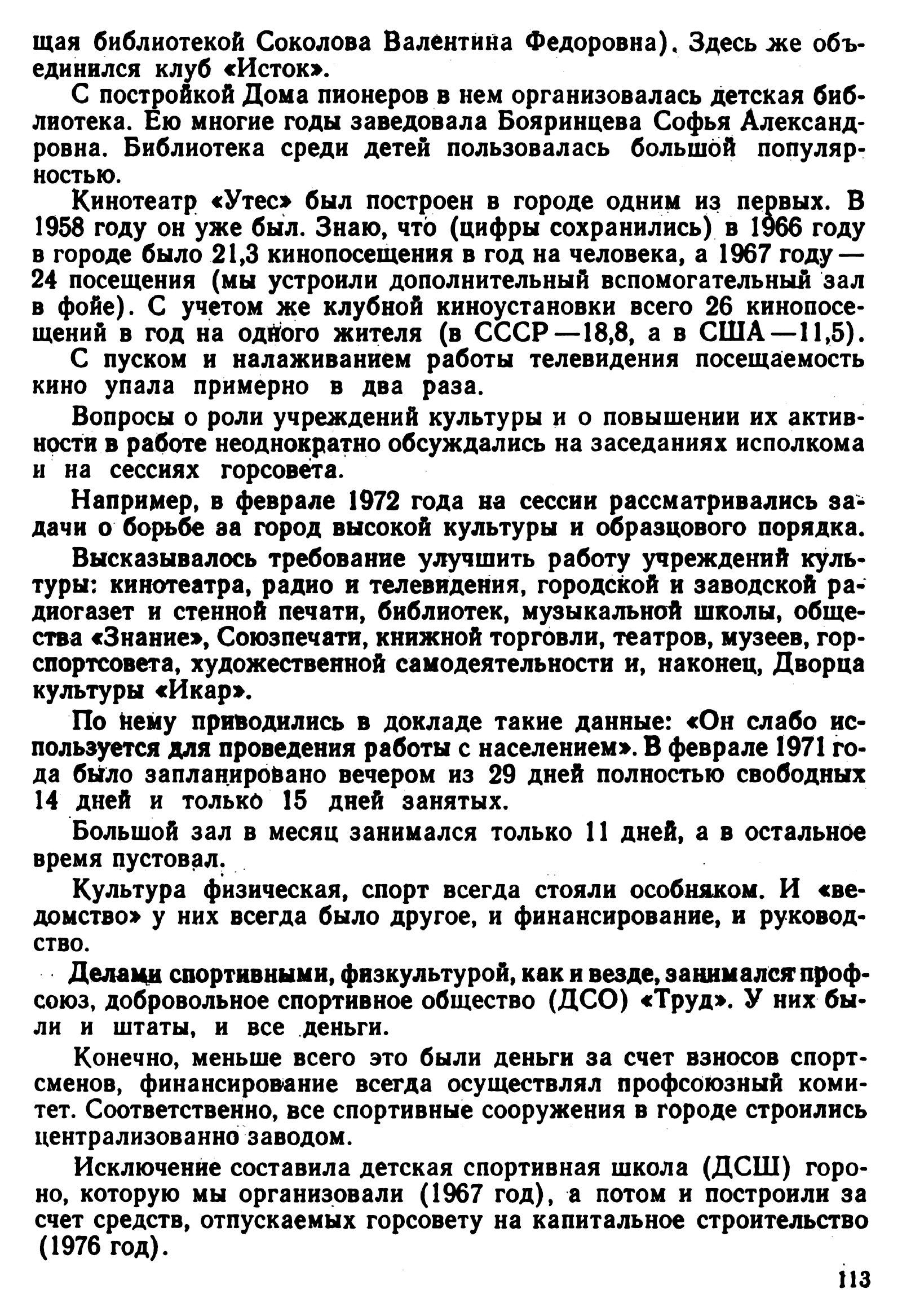 щая библиотекой Соколова Валентина Федоровна). Здесь же объединился клуб «Исток».

С постройкой Дома пионеров в нем организовалась детская библиотека. Ею многие годы заведовала Бояринцева Софья Александровна. Библиотека среди детей пользовалась большой популярностью.

Кинотеатр «Утес» был построен в городе одним из первых. В 1958 году он уже был. Знаю, что (цифры сохранились) в 1966 году в городе было 21,3 кинопосещения в год на человека, а 1967 году — 24 посещения (мы устроили дополнительный вспомогательный зал в фойе). С учетом же клубной киноустановки всего 26 кинопосещений в год на одного жителя (в СССР — 18,8, а в США — 11,5).

С пуском и налаживанием работы телевидения посещаемость кино упала примерно в два раза.

Вопросы о роли учреждений культуры и о повышении их активности в работе неоднократно обсуждались на заседаниях исполкома и на сессиях горсовета.

Например, в феврале 1972 года на сессии рассматривались задачи о борьбе за город высокой культуры и образцового порядка.

Высказывалось требование улучшить работу учреждений культуры: кинотеатра, радио и телевидения, городской и заводской радиогазет и стенной печати, библиотек, музыкальной школы, общества «Знание», Союзпечати, книжной торговли, театров, музеев, горспортсовета, художественной самодеятельности и, наконец, Дворца культуры «Икар».

По нему приводились в докладе такие данные: «Он слабо используется для проведения работы с населением». В феврале 1971 года было запланировано вечером из 29 дней полностью свободных 14 дней и только 15 дней занятых.

Большой зал в месяц занимался только 11 дней, а в остальное время пустовал.

Культура физическая, спорт всегда стояли особняком. И «ведомство» у них всегда было другое, и финансирование, и руководство.

Делами спортивными, физкультурой, как и везде, занимался профсоюз, добровольное спортивное общество (ДСО) «Труд». У них были и штаты, и все деньги.

Конечно, меньше всего это были деньги за счет взносов спортсменов, финансирование всегда осуществлял профсоюзный комитет. Соответственно, все спортивные сооружения в городе строились централизованно заводом.

Исключение составила детская спортивная школа (ДСШ) гороно, которую мы организовали (1967 год), а потом и построили за счет средств, отпускаемых горсовету на капитальное строительство (1976 год).

113